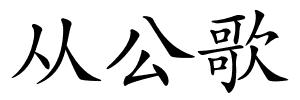 从公歌